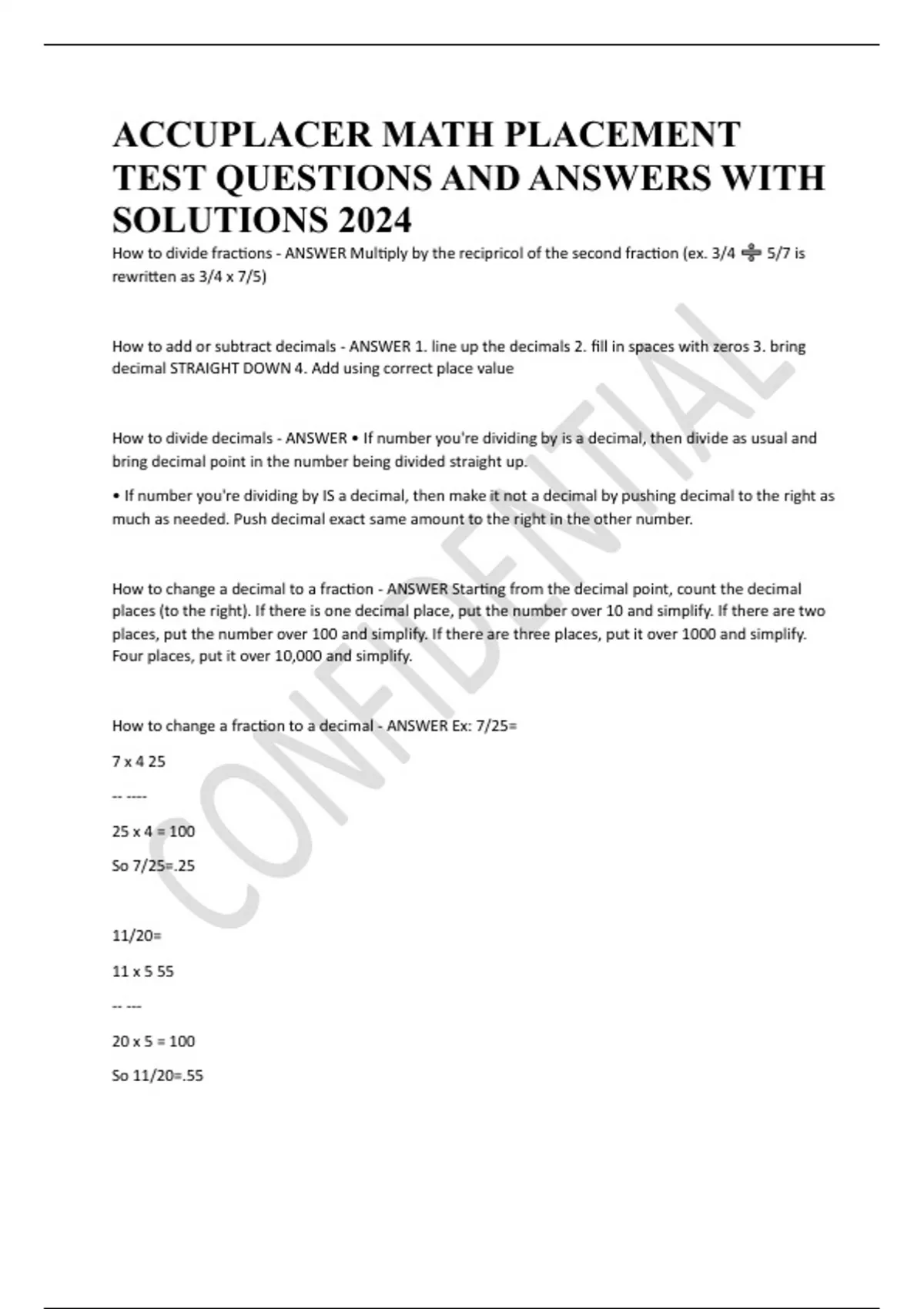 ACCUPLACER MATH PLACEMENT TEST QUESTIONS AND ANSWERS WITH SOLUTIONS 2024

How to divide fractions - ANSWER Multiply by the recipricol of the second fraction (ex. 3/4 ÷ 5/7 is rewritten as 3/4 x 7/5)

How to add or subtract decimals - ANSWER 1. line up the decimals 2. fill in spaces with zeros 3. bring decimal STRAIGHT DOWN 4. Add using correct place value

How to divide decimals - ANSWER • If number you're dividing by is a decimal, then divide as usual and bring decimal point in the number being divided straight up.

• If number you're dividing by IS a decimal, then make it not a decimal by pushing decimal to the right as much as needed. Push decimal exact same amount to the right in the other number.

How to change a decimal to a fraction - ANSWER Starting from the decimal point, count the decimal places (to the right). If there is one decimal place, put the number over 10 and simplify. If there are two places, put the number over 100 and simplify. If there are three places, put it over 1000 and simplify. Four places, put it over 10,000 and simplify.

How to change a fraction to a decimal - ANSWER Ex: 7/25=

7 x 4 25

-- ----

25 x 4 = 100

So 7/25=.25

11/20=

11 x 5 55

-- ---

20 x 5 = 100

So 11/20=.55

CONFIDENTIAL